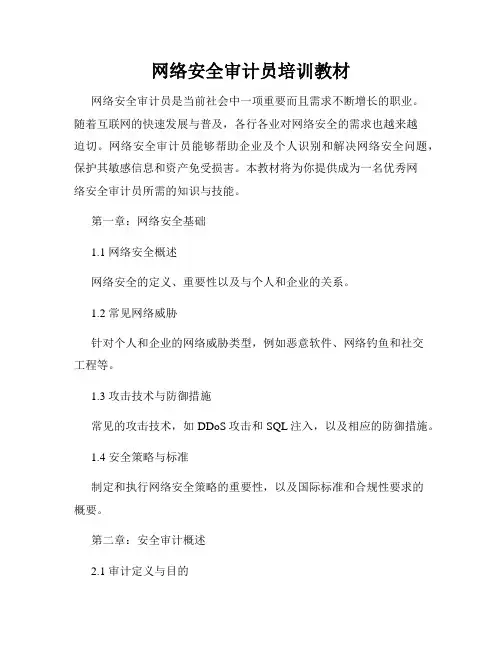 网络安全审计员培训教材

网络安全审计员是当前社会中一项重要而且需求不断增长的职业。随着互联网的快速发展与普及，各行各业对网络安全的需求也越来越迫切。网络安全审计员能够帮助企业及个人识别和解决网络安全问题，保护其敏感信息和资产免受损害。本教材将为你提供成为一名优秀网络安全审计员所需的知识与技能。

第一章：网络安全基础

1.1 网络安全概述

网络安全的定义、重要性以及与个人和企业的关系。

1.2 常见网络威胁

针对个人和企业的网络威胁类型，例如恶意软件、网络钓鱼和社交工程等。

1.3 攻击技术与防御措施

常见的攻击技术，如 DDoS 攻击和 SQL 注入，以及相应的防御措施。

1.4 安全策略与标准

制定和执行网络安全策略的重要性，以及国际标准和合规性要求的概要。

第二章：安全审计概述

2.1 审计定义与目的